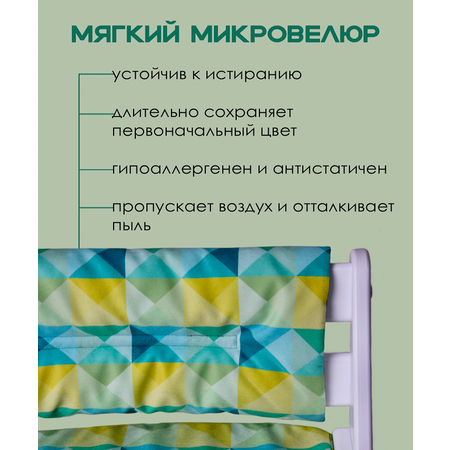 МЯГКИЙ МИКРОВЕЛЮР

устойчив к истиранию

длительно сохраняет первоначальный цвет

гипоаллергенен и антистатичен

пропускает воздух и отталкивает пыль